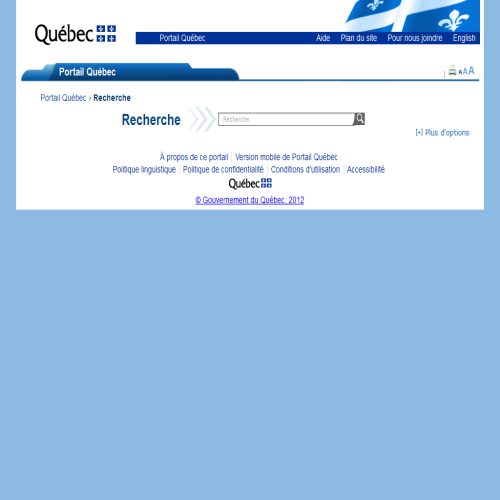 Québec

Portail Québec Aide Plan du site Pour nous joindre English

Portail Québec

A A A

Portail Québec › Recherche

Recherche

Recherche

[+] Plus d'options

À propos de ce portail | Version mobile de Portail Québec
Politique linguistique | Politique de confidentialité | Conditions d'utilisation | Accessibilité

Québec

© Gouvernement du Québec, 2012